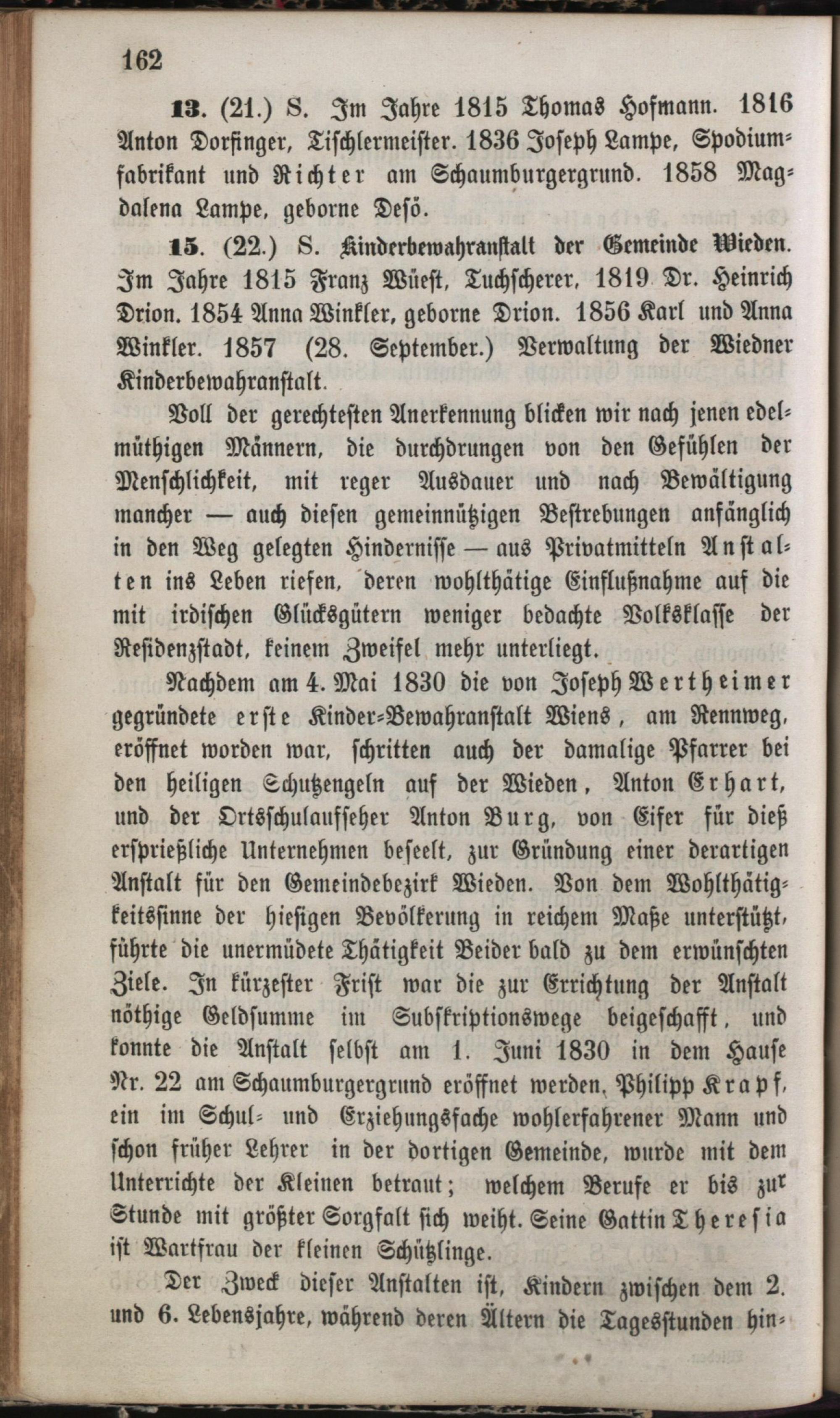 162

13. (21.) S. Im Jahre 1815 Thomas Hofmann. 1816 Anton Dorfinger, Tischlermeister. 1836 Joseph Lampe, Spodiumfabrikant und Richter am Schaumburgergrund. 1858 Magdalena Lampe, geborne Desö.

15. (22.) S. Kinderbewahranstalt der Gemeinde Wieden. Im Jahre 1815 Franz Wüest, Tuchscherer, 1819 Dr. Heinrich Drion. 1854 Anna Winkler, geborne Drion. 1856 Karl und Anna Winkler. 1857 (28. September.) Verwaltung der Wiedner Kinderbewahranstalt.

Voll der gerechtesten Anerkennung blicken wir nach jenen edelmüthigen Männern, die durchdrungen von den Gefühlen der Menschlichkeit, mit reger Ausdauer und nach Bewältigung mancher — auch diesen gemeinnützigen Bestrebungen anfänglich in den Weg gelegten Hindernisse — aus Privatmitteln Anstalten ins Leben riefen, deren wohlthätige Einflußnahme auf die mit irdischen Glücksgütern weniger bedachte Volksklasse der Residenzstadt, keinem Zweifel mehr unterliegt.

Nachdem am 4. Mai 1830 die von Joseph Wertheimer gegründete erste Kinder-Bewahranstalt Wiens, am Rennweg, eröffnet worden war, schritten auch der damalige Pfarrer bei den heiligen Schutzengeln auf der Wieden, Anton Erhart, und der Ortsschulaufseher Anton Burg, von Eifer für dieß ersprießliche Unternehmen beseelt, zur Gründung einer derartigen Anstalt für den Gemeindebezirk Wieden. Von dem Wohlthätigkeitssinne der hiesigen Bevölkerung in reichem Maße unterstützt, führte die unermüdete Thätigkeit Beider bald zu dem erwünschten Ziele. In kürzester Frist war die zur Errichtung der Anstalt nöthige Geldsumme im Subskriptionswege beigeschafft, und konnte die Anstalt selbst am 1. Juni 1830 in dem Hause Nr. 22 am Schaumburgergrund eröffnet werden. Philipp Krapf, ein im Schul- und Erziehungsfache wohlerfahrener Mann und schon früher Lehrer in der dortigen Gemeinde, wurde mit dem Unterrichte der Kleinen betraut; welchem Berufe er bis zur Stunde mit größter Sorgfalt sich weiht. Seine Gattin Theresia ist Wartfrau der kleinen Schützlinge.

Der Zweck dieser Anstalten ist, Kindern zwischen dem 2. und 6. Lebensjahre, während deren Ältern die Tagesstunden hin-